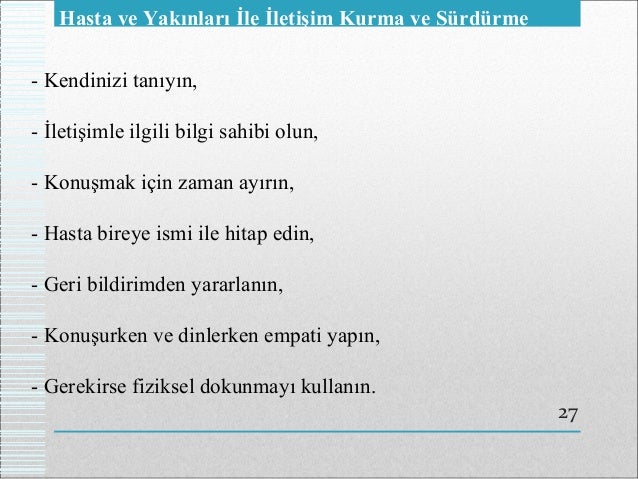 Hasta ve Yakınları İle İletişim Kurma ve Sürdürme

- Kendinizi tanıyın,

- İletişimle ilgili bilgi sahibi olun,

- Konuşmak için zaman ayırın,

- Hasta bireye ismi ile hitap edin,

- Geri bildirimden yararlanın,

- Konuşurken ve dinlerken empati yapın,

- Gerekirse fiziksel dokunmayı kullanın.

27